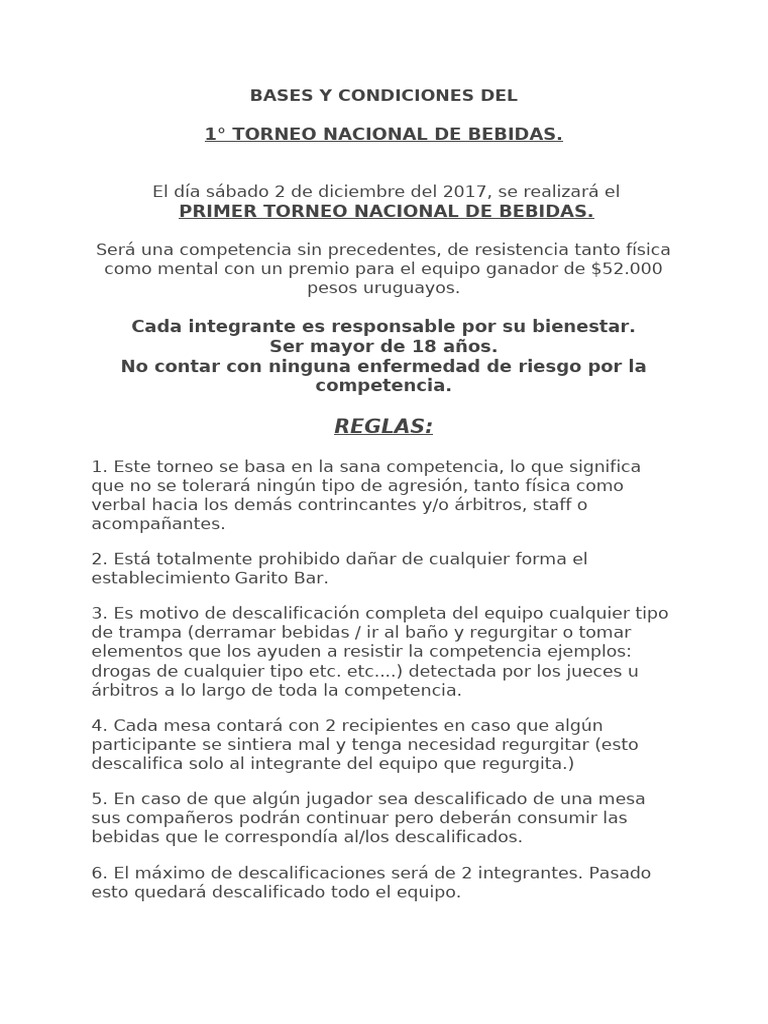 BASES Y CONDICIONES DEL

1° TORNEO NACIONAL DE BEBIDAS.

El día sábado 2 de diciembre del 2017, se realizará el
PRIMER TORNEO NACIONAL DE BEBIDAS.

Será una competencia sin precedentes, de resistencia tanto física como mental con un premio para el equipo ganador de $52.000 pesos uruguayos.

Cada integrante es responsable por su bienestar.
Ser mayor de 18 años.
No contar con ninguna enfermedad de riesgo por la competencia.

REGLAS:

1. Este torneo se basa en la sana competencia, lo que significa que no se tolerará ningún tipo de agresión, tanto física como verbal hacia los demás contrincantes y/o árbitros, staff o acompañantes.

2. Está totalmente prohibido dañar de cualquier forma el establecimiento Garito Bar.

3. Es motivo de descalificación completa del equipo cualquier tipo de trampa (derramar bebidas / ir al baño y regurgitar o tomar elementos que los ayuden a resistir la competencia ejemplos: drogas de cualquier tipo etc. etc....) detectada por los jueces u árbitros a lo largo de toda la competencia.

4. Cada mesa contará con 2 recipientes en caso que algún participante se sintiera mal y tenga necesidad regurgitar (esto descalifica solo al integrante del equipo que regurgita.)

5. En caso de que algún jugador sea descalificado de una mesa sus compañeros podrán continuar pero deberán consumir las bebidas que le correspondía al/los descalificados.

6. El máximo de descalificaciones será de 2 integrantes. Pasado esto quedará descalificado todo el equipo.